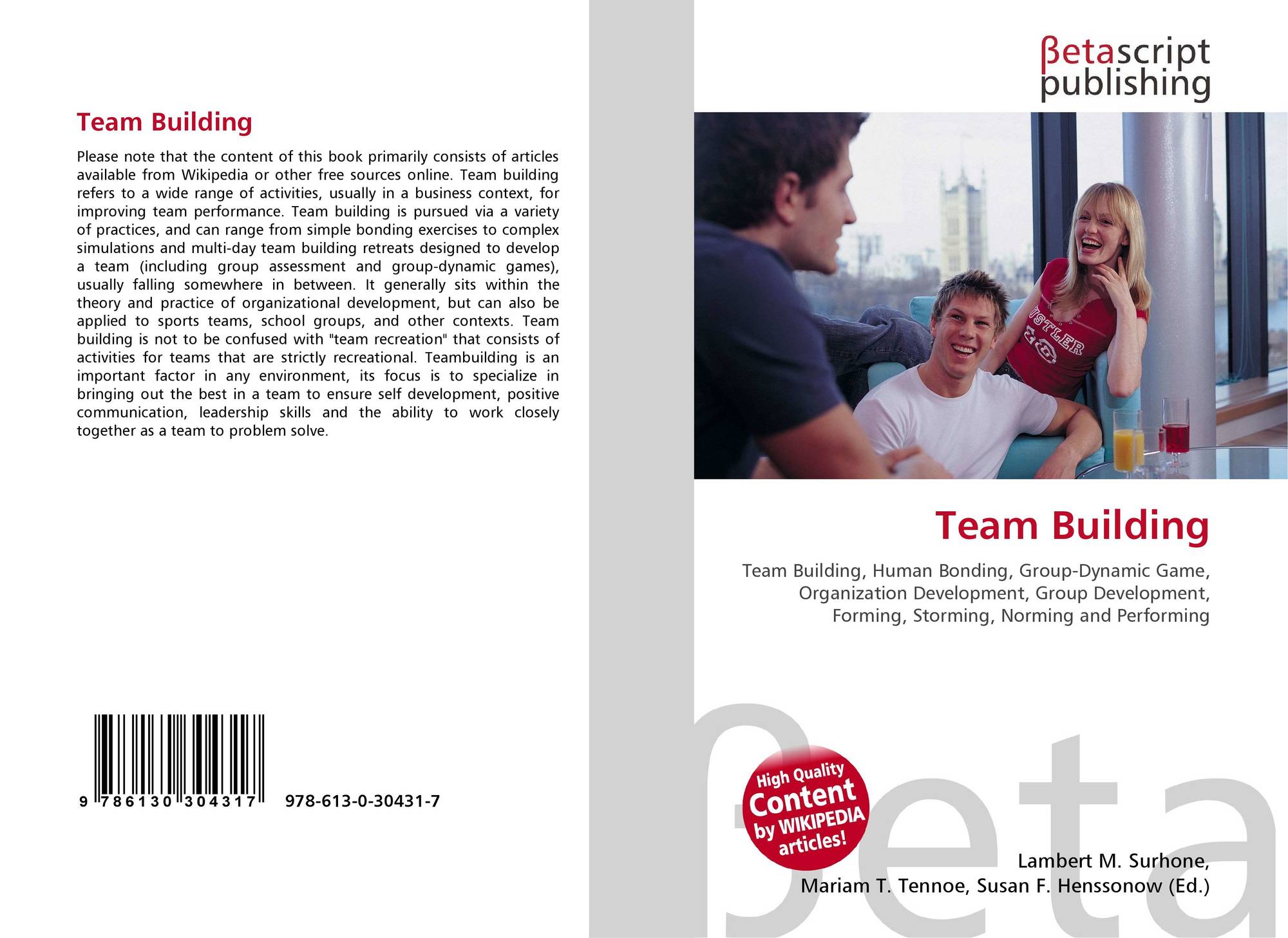 Team Building

Please note that the content of this book primarily consists of articles available from Wikipedia or other free sources online. Team building refers to a wide range of activities, usually in a business context, for improving team performance. Team building is pursued via a variety of practices, and can range from simple bonding exercises to complex simulations and multi-day team building retreats designed to develop a team (including group assessment and group-dynamic games), usually falling somewhere in between. It generally sits within the theory and practice of organizational development, but can also be applied to sports teams, school groups, and other contexts. Team building is not to be confused with "team recreation" that consists of activities for teams that are strictly recreational. Teambuilding is an important factor in any environment, its focus is to specialize in bringing out the best in a team to ensure self development, positive communication, leadership skills and the ability to work closely together as a team to problem solve.

9 786130 304317

978-613-0-30431-7

βetascript
publishing

Team Building

Team Building, Human Bonding, Group-Dynamic Game, Organization Development, Group Development, Forming, Storming, Norming and Performing

High Quality
Content
by WIKIPEDIA
articles!

Lambert M. Surhone,
Mariam T. Tennoe, Susan F. Henssonow (Ed.)

βeta